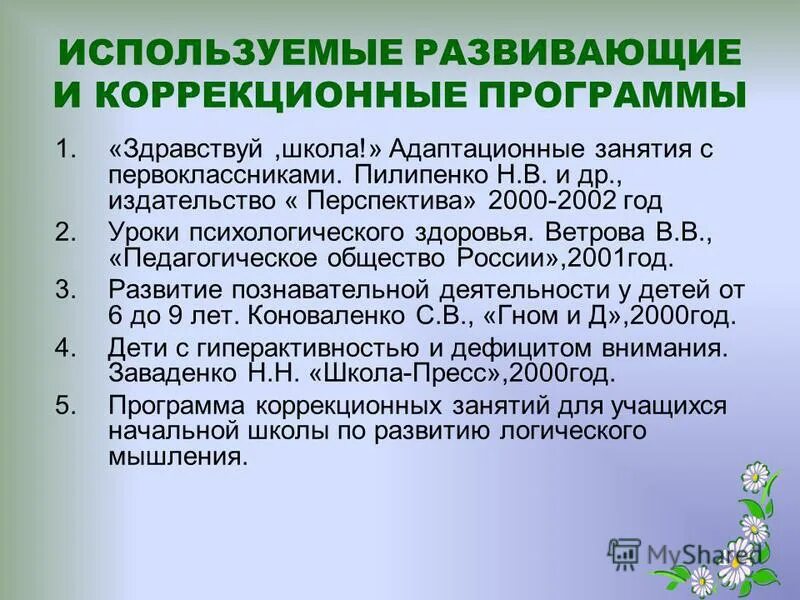 ИСПОЛЬЗУЕМЫЕ РАЗВИВАЮЩИЕ И КОРРЕКЦИОННЫЕ ПРОГРАММЫ

1. «Здравствуй ,школа!» Адаптационные занятия с первоклассниками. Пилипенко Н.В. и др., издательство « Перспектива» 2000-2002 год
2. Уроки психологического здоровья. Ветрова В.В., «Педагогическое общество России»,2001год.
3. Развитие познавательной деятельности у детей от 6 до 9 лет. Коноваленко С.В., «Гном и Д»,2000год.
4. Дети с гиперактивностью и дефицитом внимания. Заваденко Н.Н. «Школа-Пресс»,2000год.
5. Программа коррекционных занятий для учащихся начальной школы по развитию логического мышления.

MyShared